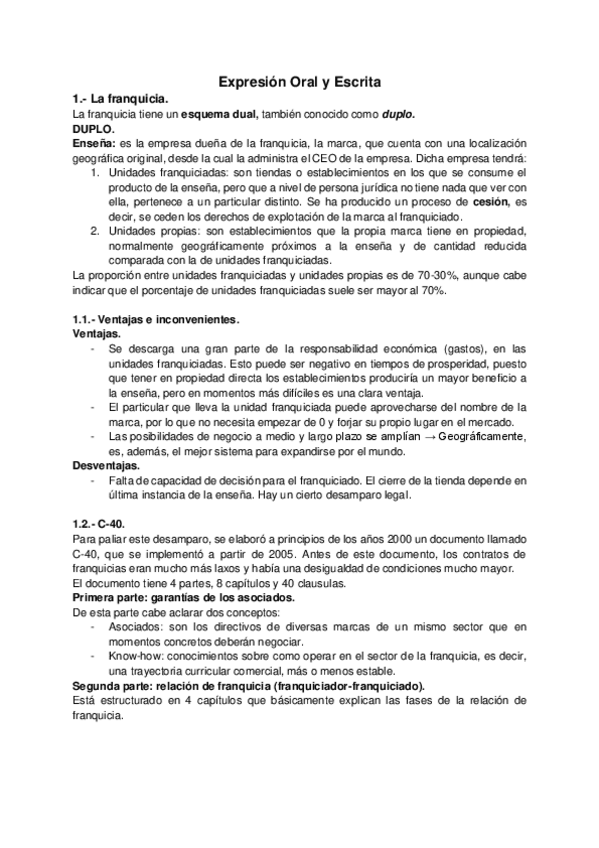 Expresión Oral y Escrita

1.- La franquicia.

La franquicia tiene un esquema dual, también conocido como duplo.

DUPLO.

Enseña: es la empresa dueña de la franquicia, la marca, que cuenta con una localización geográfica original, desde la cual la administra el CEO de la empresa. Dicha empresa tendrá:

1. Unidades franquiciadas: son tiendas o establecimientos en los que se consume el producto de la enseña, pero que a nivel de persona jurídica no tiene nada que ver con ella, pertenece a un particular distinto. Se ha producido un proceso de cesión, es decir, se ceden los derechos de explotación de la marca al franquiciado.
2. Unidades propias: son establecimientos que la propia marca tiene en propiedad, normalmente geográficamente próximos a la enseña y de cantidad reducida comparada con la de unidades franquiciadas.

La proporción entre unidades franquiciadas y unidades propias es de 70-30%, aunque cabe indicar que el porcentaje de unidades franquiciadas suele ser mayor al 70%.

1.1.- Ventajas e inconvenientes.

Ventajas.

- Se descarga una gran parte de la responsabilidad económica (gastos), en las unidades franquiciadas. Esto puede ser negativo en tiempos de prosperidad, puesto que tener en propiedad directa los establecimientos produciría un mayor beneficio a la enseña, pero en momentos más difíciles es una clara ventaja.
- El particular que lleva la unidad franquiciada puede aprovecharse del nombre de la marca, por lo que no necesita empezar de 0 y forjar su propio lugar en el mercado.
- Las posibilidades de negocio a medio y largo plazo se amplían → Geográficamente, es, además, el mejor sistema para expandirse por el mundo.

Desventajas.

- Falta de capacidad de decisión para el franquiciado. El cierre de la tienda depende en última instancia de la enseña. Hay un cierto desamparo legal.

1.2.- C-40.

Para paliar este desamparo, se elaboró a principios de los años 2000 un documento llamado C-40, que se implementó a partir de 2005. Antes de este documento, los contratos de franquicias eran mucho más laxos y había una desigualdad de condiciones mucho mayor.
El documento tiene 4 partes, 8 capítulos y 40 clausulas.

Primera parte: garantías de los asociados.

De esta parte cabe aclarar dos conceptos:

- Asociados: son los directivos de diversas marcas de un mismo sector que en momentos concretos deberán negociar.
- Know-how: conocimientos sobre como operar en el sector de la franquicia, es decir, una trayectoria curricular comercial, más o menos estable.

Segunda parte: relación de franquicia (franquiciador-franquiciado).

Está estructurado en 4 capítulos que básicamente explican las fases de la relación de franquicia.